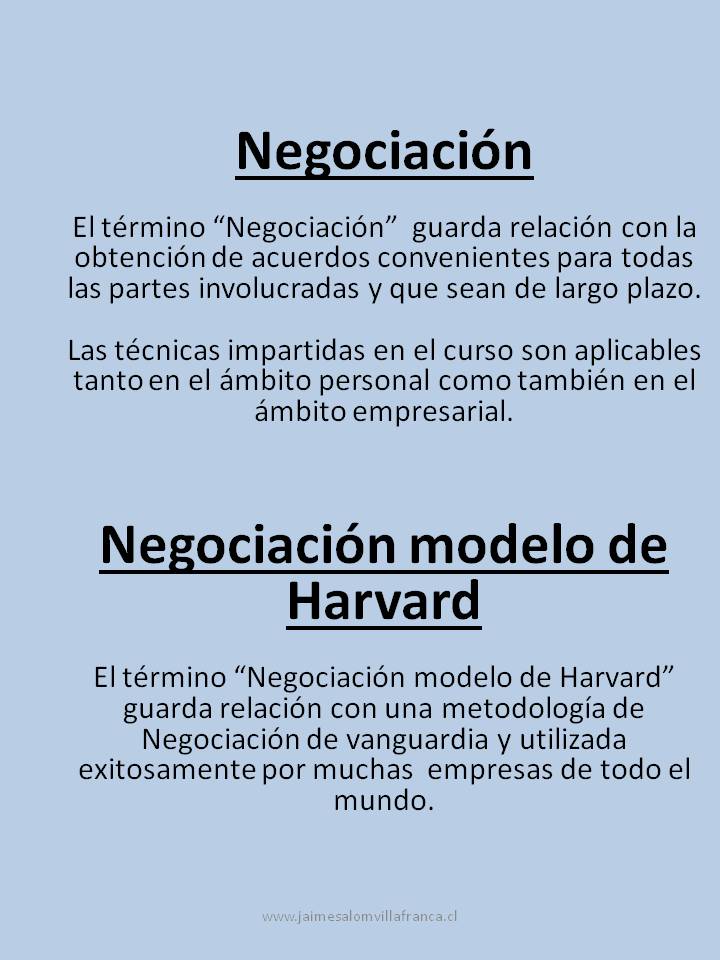 Negociación

El término “Negociación” guarda relación con la obtención de acuerdos convenientes para todas las partes involucradas y que sean de largo plazo.

Las técnicas impartidas en el curso son aplicables tanto en el ámbito personal como también en el ámbito empresarial.

Negociación modelo de Harvard

El término “Negociación modelo de Harvard” guarda relación con una metodología de Negociación de vanguardia y utilizada exitosamente por muchas empresas de todo el mundo.

www.jaimesalomvillafranca.cl